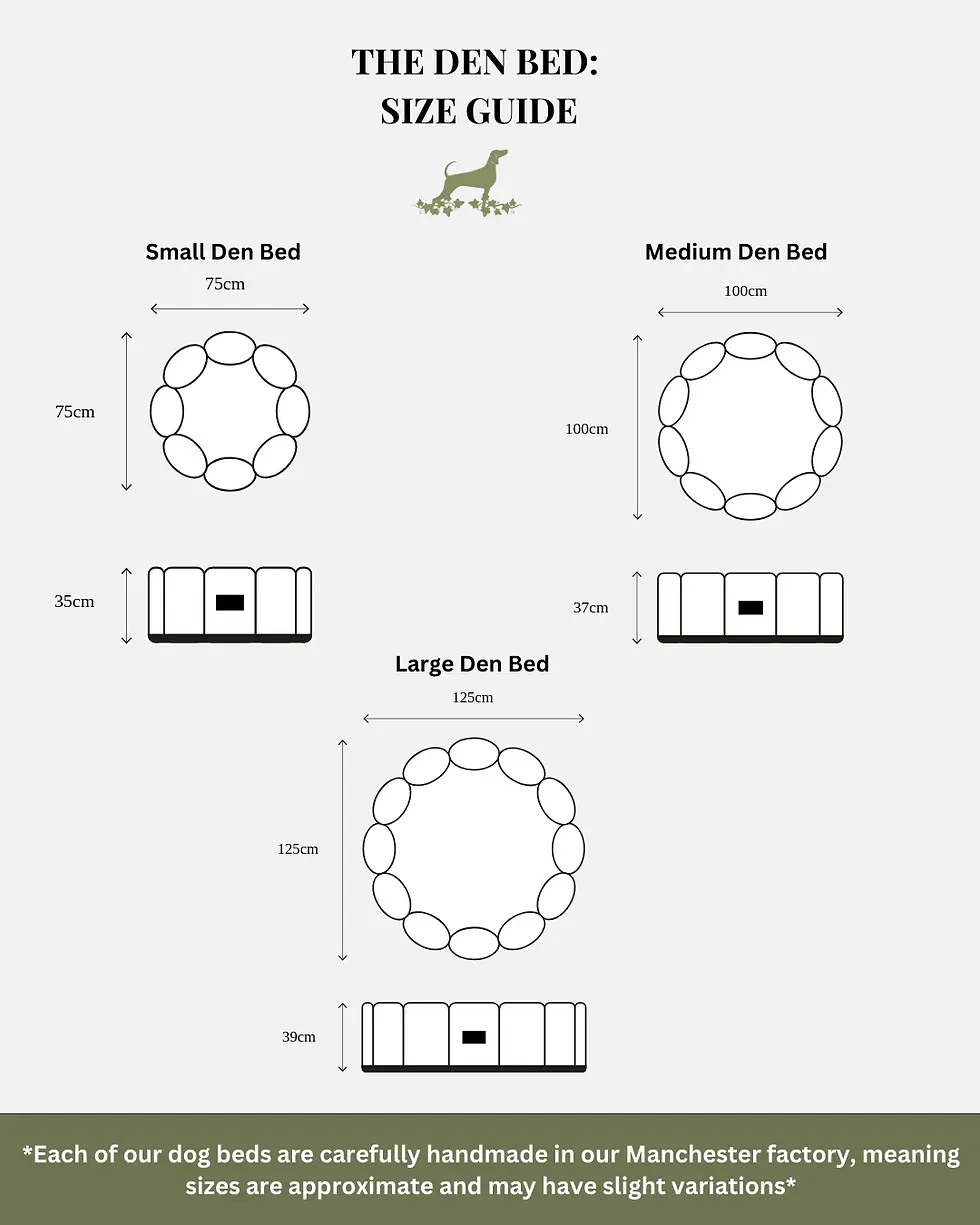 THE DEN BED:
SIZE GUIDE

Small Den Bed

75cm

75cm

35cm

Medium Den Bed

100cm

100cm

37cm

Large Den Bed

125cm

125cm

39cm

*Each of our dog beds are carefully handmade in our Manchester factory, meaning sizes are approximate and may have slight variations*